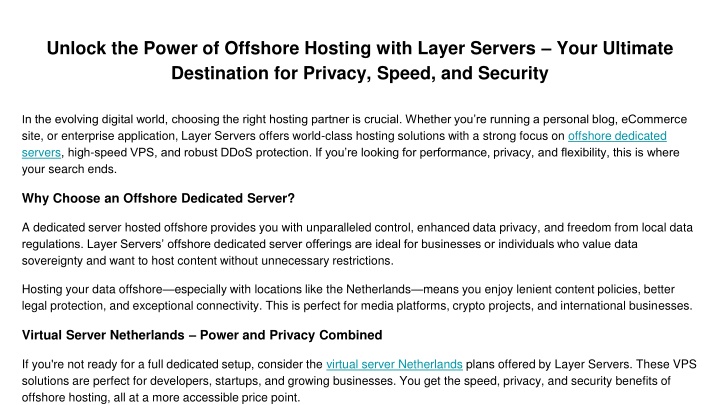 Unlock the Power of Offshore Hosting with Layer Servers – Your Ultimate Destination for Privacy, Speed, and Security

In the evolving digital world, choosing the right hosting partner is crucial. Whether you're running a personal blog, eCommerce site, or enterprise application, Layer Servers offers world-class hosting solutions with a strong focus on offshore dedicated servers, high-speed VPS, and robust DDoS protection. If you're looking for performance, privacy, and flexibility, this is where your search ends.

Why Choose an Offshore Dedicated Server?

A dedicated server hosted offshore provides you with unparalleled control, enhanced data privacy, and freedom from local data regulations. Layer Servers' offshore dedicated server offerings are ideal for businesses or individuals who value data sovereignty and want to host content without unnecessary restrictions.

Hosting your data offshore—especially with locations like the Netherlands—means you enjoy lenient content policies, better legal protection, and exceptional connectivity. This is perfect for media platforms, crypto projects, and international businesses.

Virtual Server Netherlands – Power and Privacy Combined

If you're not ready for a full dedicated setup, consider the virtual server Netherlands plans offered by Layer Servers. These VPS solutions are perfect for developers, startups, and growing businesses. You get the speed, privacy, and security benefits of offshore hosting, all at a more accessible price point.